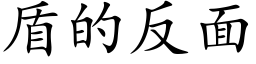 盾的反面